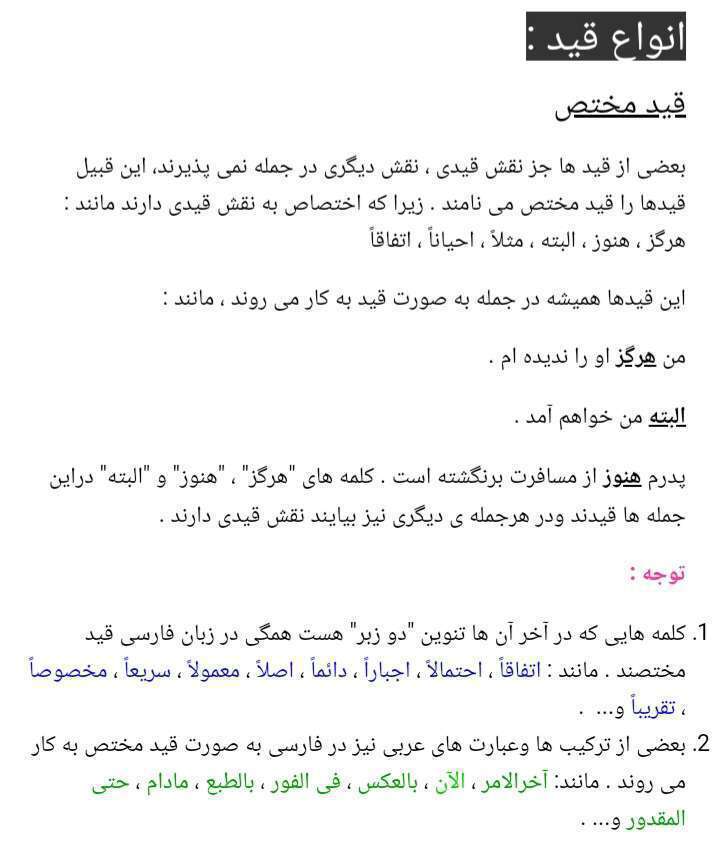 انواع قید :

قید مختص

بعضی از قید ها جز نقش قیدی ، نقش دیگری در جمله نمی پذیرند، این قبیل قیدها را قید مختص می نامند . زیرا که اختصاص به نقش قیدی دارند مانند : هرگز ، هنوز ، البته ، مثلاً ، احیاناً ، اتفاقاً

این قیدها همیشه در جمله به صورت قید به کار می روند ، مانند :

من هرگز او را ندیده ام .

البته من خواهم آمد .

پدرم هنوز از مسافرت برنگشته است . کلمه های "هرگز" ، "هنوز" و "البته" دراین جمله ها قیدند ودر هرجمله ی دیگری نیز بیایند نقش قیدی دارند .

توجه :

1. کلمه هایی که در آخر آن ها تنوین "دو زبر" هست همگی در زبان فارسی قید مختصند . مانند : اتفاقاً ، احتمالاً ، اجباراً ، دائماً ، اصلاً ، معمولاً ، سریعاً ، مخصوصاً ، تقریباً و... .
2. بعضی از ترکیب ها وعبارت های عربی نیز در فارسی به صورت قید مختص به کار می روند . مانند: آخرالامر ، الآن ، بالعکس ، فی الفور ، بالطبع ، مادام ، حتی المقدور و... .